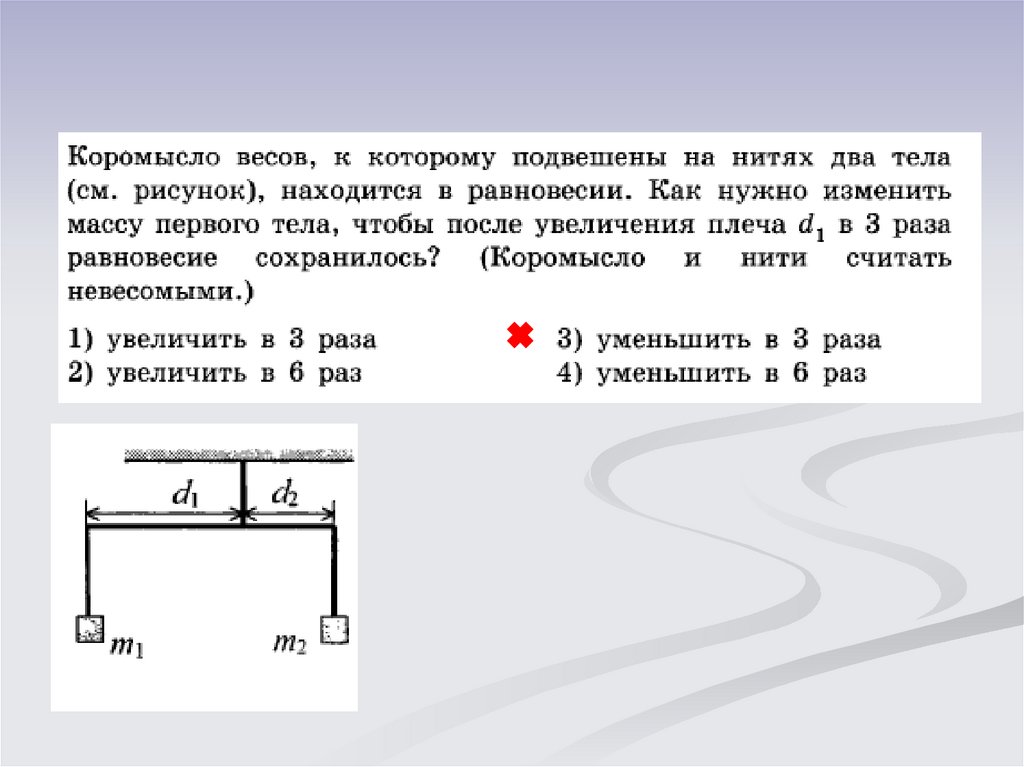 Коромысло весов, к которому подвешены на нитях два тела (см. рисунок), находится в равновесии. Как нужно изменить массу первого тела, чтобы после увеличения плеча $d_1$ в 3 раза равновесие сохранилось? (Коромысло и нити считать невесомыми.)

1) увеличить в 3 раза
2) увеличить в 6 раз
3) уменьшить в 3 раза
4) уменьшить в 6 раз

$d_1$ $d_2$
$m_1$ $m_2$